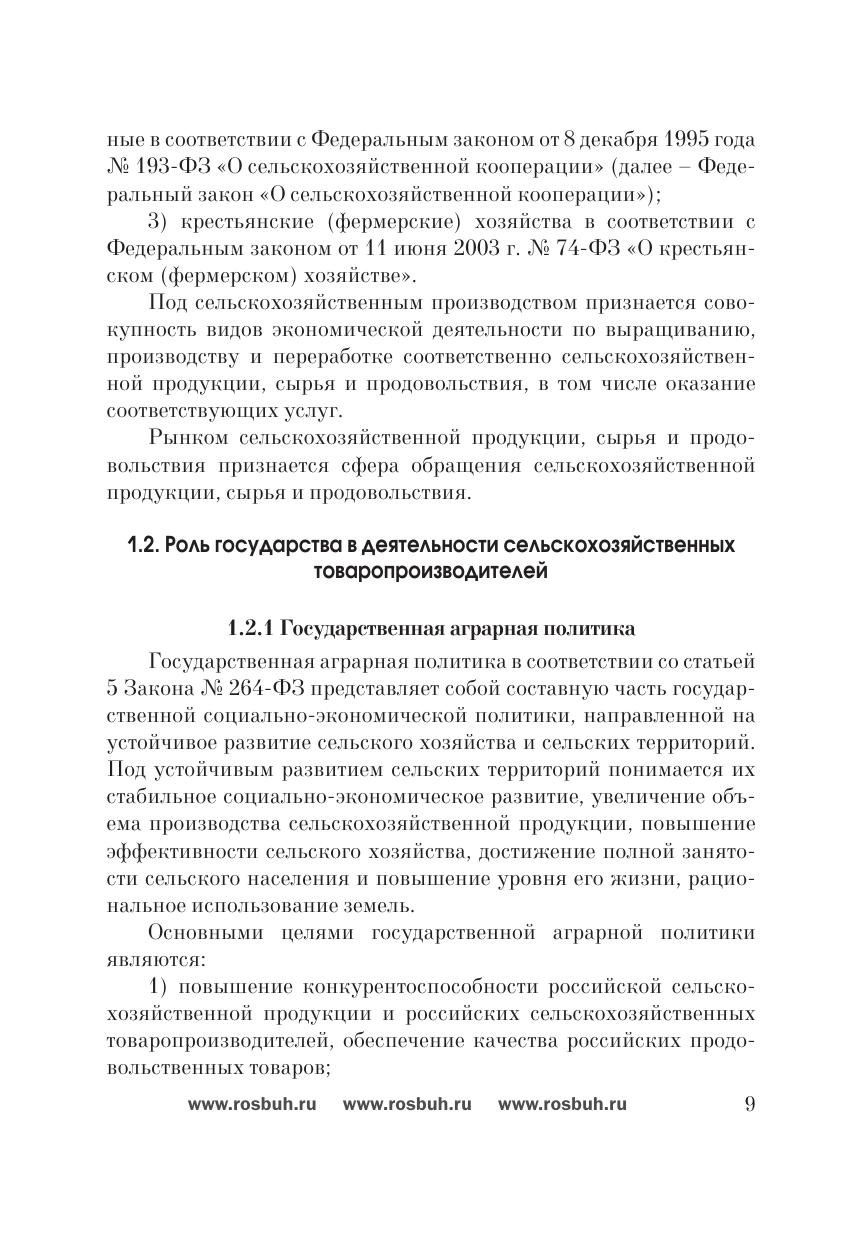 ные в соответствии с Федеральным законом от 8 декабря 1995 года № 193-ФЗ «О сельскохозяйственной кооперации» (далее – Федеральный закон «О сельскохозяйственной кооперации»);

3) крестьянские (фермерские) хозяйства в соответствии с Федеральным законом от 11 июня 2003 г. № 74-ФЗ «О крестьянском (фермерском) хозяйстве».

Под сельскохозяйственным производством признается совокупность видов экономической деятельности по выращиванию, производству и переработке соответственно сельскохозяйственной продукции, сырья и продовольствия, в том числе оказание соответствующих услуг.

Рынком сельскохозяйственной продукции, сырья и продовольствия признается сфера обращения сельскохозяйственной продукции, сырья и продовольствия.

1.2. Роль государства в деятельности сельскохозяйственных товаропроизводителей

1.2.1 Государственная аграрная политика

Государственная аграрная политика в соответствии со статьей 5 Закона № 264-ФЗ представляет собой составную часть государственной социально-экономической политики, направленной на устойчивое развитие сельского хозяйства и сельских территорий. Под устойчивым развитием сельских территорий понимается их стабильное социально-экономическое развитие, увеличение объема производства сельскохозяйственной продукции, повышение эффективности сельского хозяйства, достижение полной занятости сельского населения и повышение уровня его жизни, рациональное использование земель.

Основными целями государственной аграрной политики являются:

1) повышение конкурентоспособности российской сельскохозяйственной продукции и российских сельскохозяйственных товаропроизводителей, обеспечение качества российских продовольственных товаров;

www.rosbuh.ru www.rosbuh.ru www.rosbuh.ru 9